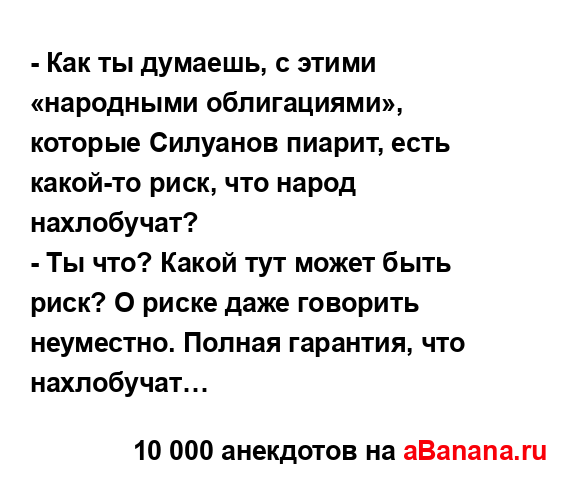 - Как ты думаешь, с этими «народными облигациями», которые Силуанов пиарит, есть какой-то риск, что народ нахлобучат?
- Ты что? Какой тут может быть риск? О риске даже говорить неуместно. Полная гарантия, что нахлобучат…

10 000 анекдотов на aBanana.ru